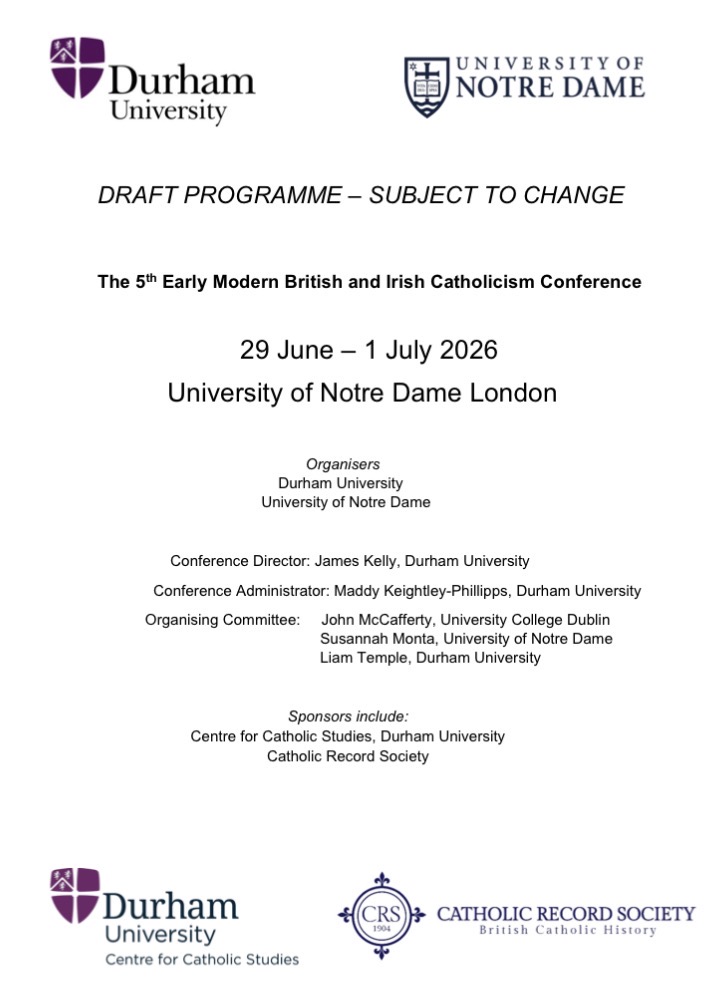 Durham University

UNIVERSITY OF NOTRE DAME

DRAFT PROGRAMME – SUBJECT TO CHANGE

The 5$^{th}$ Early Modern British and Irish Catholicism Conference

29 June – 1 July 2026
University of Notre Dame London

Organisers
Durham University
University of Notre Dame

Conference Director: James Kelly, Durham University

Conference Administrator: Maddy Keightley-Phillipps, Durham University

Organising Committee: John McCafferty, University College Dublin
Susannah Monta, University of Notre Dame
Liam Temple, Durham University

Sponsors include:
Centre for Catholic Studies, Durham University
Catholic Record Society

Durham University
Centre for Catholic Studies

CRS 1904

CATHOLIC RECORD SOCIETY
British Catholic History